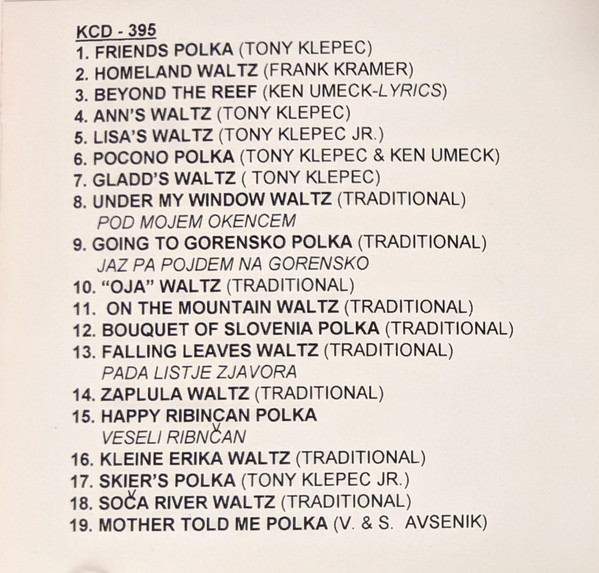 KCD - 395
1. FRIENDS POLKA (TONY KLEPEC)
2. HOMELAND WALTZ (FRANK KRAMER)
3. BEYOND THE REEF (KEN UMECK-LYRICS)
4. ANN'S WALTZ (TONY KLEPEC)
5. LISA'S WALTZ (TONY KLEPEC JR.)
6. POCONO POLKA (TONY KLEPEC & KEN UMECK)
7. GLADD'S WALTZ ( TONY KLEPEC)
8. UNDER MY WINDOW WALTZ (TRADITIONAL)
POD MOJEM OKENCEM
9. GOING TO GORENSKO POLKA (TRADITIONAL)
JAZ PA POJDEM NA GORENSKO
10. "OJA" WALTZ (TRADITIONAL)
11. ON THE MOUNTAIN WALTZ (TRADITIONAL)
12. BOUQUET OF SLOVENIA POLKA (TRADITIONAL)
13. FALLING LEAVES WALTZ (TRADITIONAL)
PADA LISTJE ZJAVORA
14. ZAPLULA WALTZ (TRADITIONAL)
15. HAPPY RIBINCAN POLKA
VESELI RIBNČAN
16. KLEINE ERIKA WALTZ (TRADITIONAL)
17. SKIER'S POLKA (TONY KLEPEC JR.)
18. SOČA RIVER WALTZ (TRADITIONAL)
19. MOTHER TOLD ME POLKA (V. & S. AVSENIK)